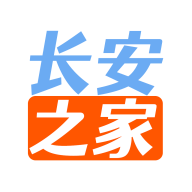 长安
之家